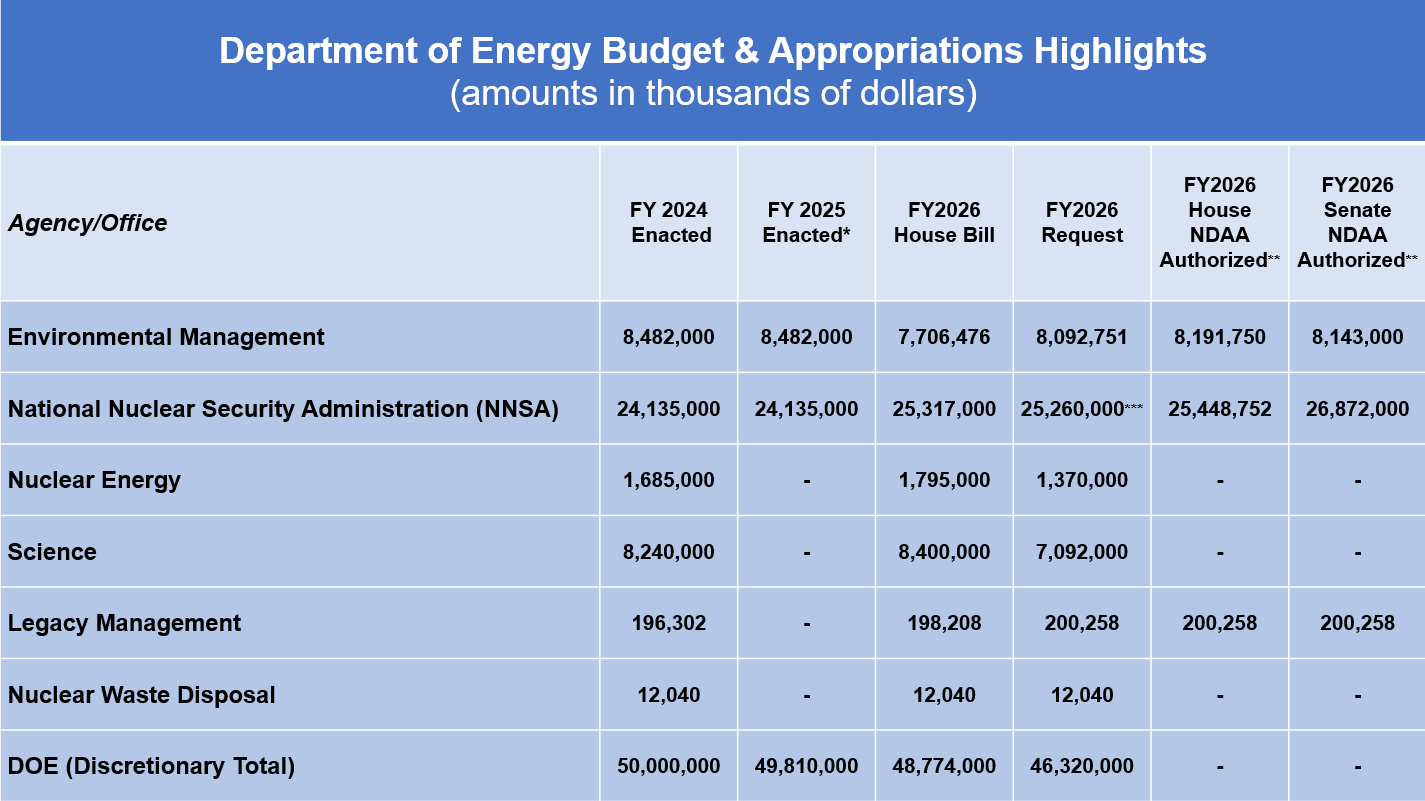 Department of Energy Budget & Appropriations Highlights
(amounts in thousands of dollars)

| Agency/Office | FY 2024 Enacted | FY 2025 Enacted* | FY2026 House Bill | FY2026 Request | FY2026 House NDAA Authorized** | FY2026 Senate NDAA Authorized** |
|---|---|---|---|---|---|---|
| Environmental Management | 8,482,000 | 8,482,000 | 7,706,476 | 8,092,751 | 8,191,750 | 8,143,000 |
| National Nuclear Security Administration (NNSA) | 24,135,000 | 24,135,000 | 25,317,000 | 25,260,000*** | 25,448,752 | 26,872,000 |
| Nuclear Energy | 1,685,000 | - | 1,795,000 | 1,370,000 | - | - |
| Science | 8,240,000 | - | 8,400,000 | 7,092,000 | - | - |
| Legacy Management | 196,302 | - | 198,208 | 200,258 | 200,258 | 200,258 |
| Nuclear Waste Disposal | 12,040 | - | 12,040 | 12,040 | - | - |
| DOE (Discretionary Total) | 50,000,000 | 49,810,000 | 48,774,000 | 46,320,000 | - | - |